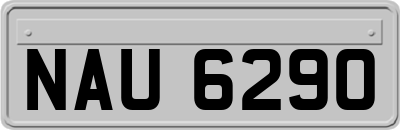 NAU 6290